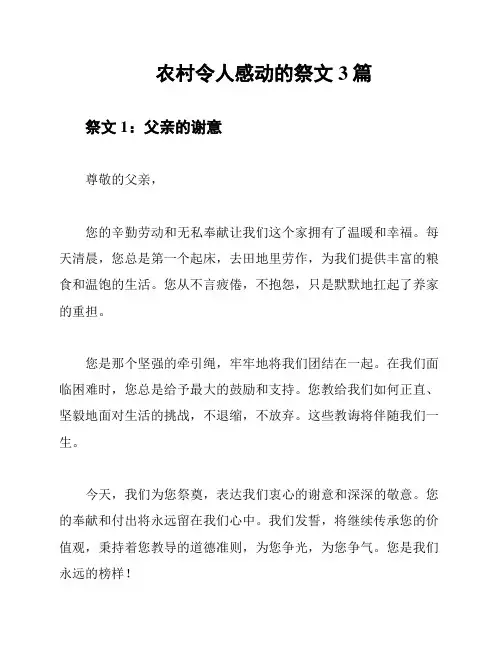 农村令人感动的祭文 3 篇

祭文 1：父亲的谢意

尊敬的父亲，

您的辛勤劳动和无私奉献让我们这个家拥有了温暖和幸福。每天清晨，您总是第一个起床，去田地里劳作，为我们提供丰富的粮食和温饱的生活。您从不言疲倦，不抱怨，只是默默地扛起了养家的重担。

您是那个坚强的牵引绳，牢牢地将我们团结在一起。在我们面临困难时，您总是给予最大的鼓励和支持。您教给我们如何正直、坚毅地面对生活的挑战，不退缩，不放弃。这些教诲将伴随我们一生。

今天，我们为您祭奠，表达我们衷心的谢意和深深的敬意。您的奉献和付出将永远留在我们心中。我们发誓，将继续传承您的价值观，秉持着您教导的道德准则，为您争光，为您争气。您是我们永远的榜样！